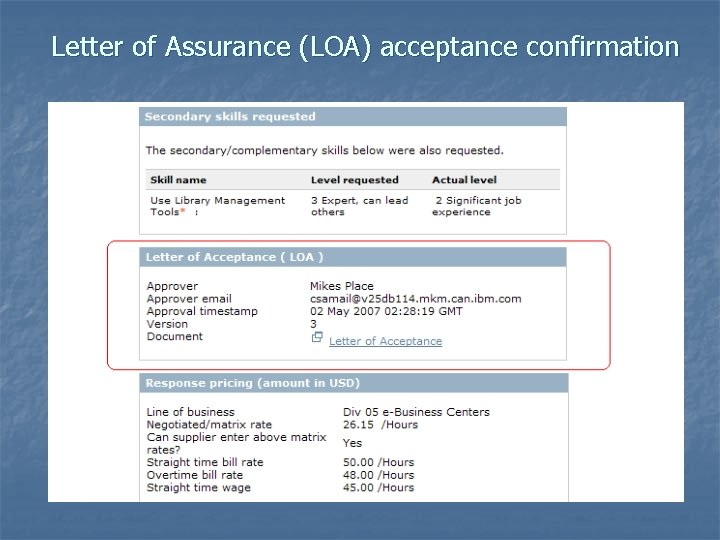 Letter of Assurance (LOA) acceptance confirmation

Secondary skills requested

The secondary/complementary skills below were also requested.

| Skill name | Level requested | Actual level |
|---|---|---|
| Use Library Management Tools* : | 3 Expert, can lead others | 2 Significant job experience |

Letter of Acceptance ( LOA )

Approver Mikes Place
Approver email csamail@v25db114.mkm.can.ibm.com
Approval timestamp 02 May 2007 02:28:19 GMT
Version 3
Document Letter of Acceptance

Response pricing (amount in USD)

Line of business Div 05 e-Business Centers
Negotiated/matrix rate 26.15 /Hours
Can supplier enter above matrix rates? Yes
Straight time bill rate 50.00 /Hours
Overtime bill rate 48.00 /Hours
Straight time wage 45.00 /Hours